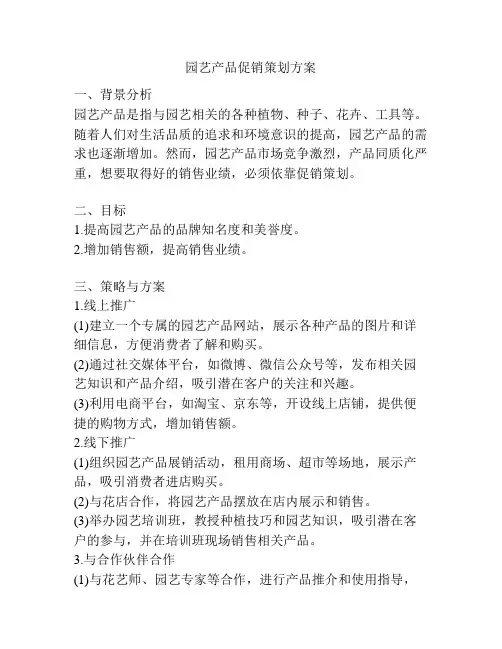 园艺产品促销策划方案

一、背景分析
园艺产品是指与园艺相关的各种植物、种子、花卉、工具等。随着人们对生活品质的追求和环境意识的提高，园艺产品的需求也逐渐增加。然而，园艺产品市场竞争激烈，产品同质化严重，想要取得好的销售业绩，必须依靠促销策划。

二、目标
1.提高园艺产品的品牌知名度和美誉度。
2.增加销售额，提高销售业绩。

三、策略与方案
1.线上推广
(1)建立一个专属的园艺产品网站，展示各种产品的图片和详细信息，方便消费者了解和购买。
(2)通过社交媒体平台，如微博、微信公众号等，发布相关园艺知识和产品介绍，吸引潜在客户的关注和兴趣。
(3)利用电商平台，如淘宝、京东等，开设线上店铺，提供便捷的购物方式，增加销售额。
2.线下推广
(1)组织园艺产品展销活动，租用商场、超市等场地，展示产品，吸引消费者进店购买。
(2)与花店合作，将园艺产品摆放在店内展示和销售。
(3)举办园艺培训班，教授种植技巧和园艺知识，吸引潜在客户的参与，并在培训班现场销售相关产品。
3.与合作伙伴合作
(1)与花艺师、园艺专家等合作，进行产品推介和使用指导，